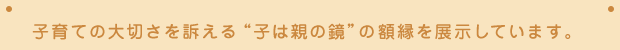 子育ての大切さを訴える“子は親の鏡”の額縁を展示しています。